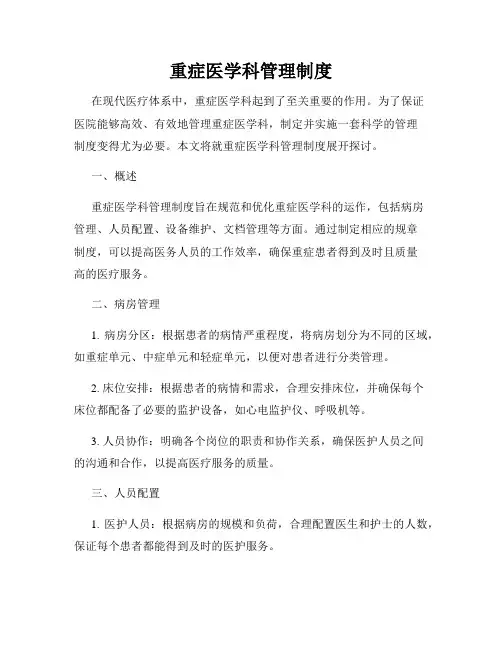 重症医学科管理制度

在现代医疗体系中，重症医学科起到了至关重要的作用。为了保证医院能够高效、有效地管理重症医学科，制定并实施一套科学的管理制度变得尤为必要。本文将就重症医学科管理制度展开探讨。

一、概述

重症医学科管理制度旨在规范和优化重症医学科的运作，包括病房管理、人员配置、设备维护、文档管理等方面。通过制定相应的规章制度，可以提高医务人员的工作效率，确保重症患者得到及时且质量高的医疗服务。

二、病房管理

1. 病房分区：根据患者的病情严重程度，将病房划分为不同的区域，如重症单元、中症单元和轻症单元，以便对患者进行分类管理。

2. 床位安排：根据患者的病情和需求，合理安排床位，并确保每个床位都配备了必要的监护设备，如心电监护仪、呼吸机等。

3. 人员协作：明确各个岗位的职责和协作关系，确保医护人员之间的沟通和合作，以提高医疗服务的质量。

三、人员配置

1. 医护人员：根据病房的规模和负荷，合理配置医生和护士的人数，保证每个患者都能得到及时的医护服务。